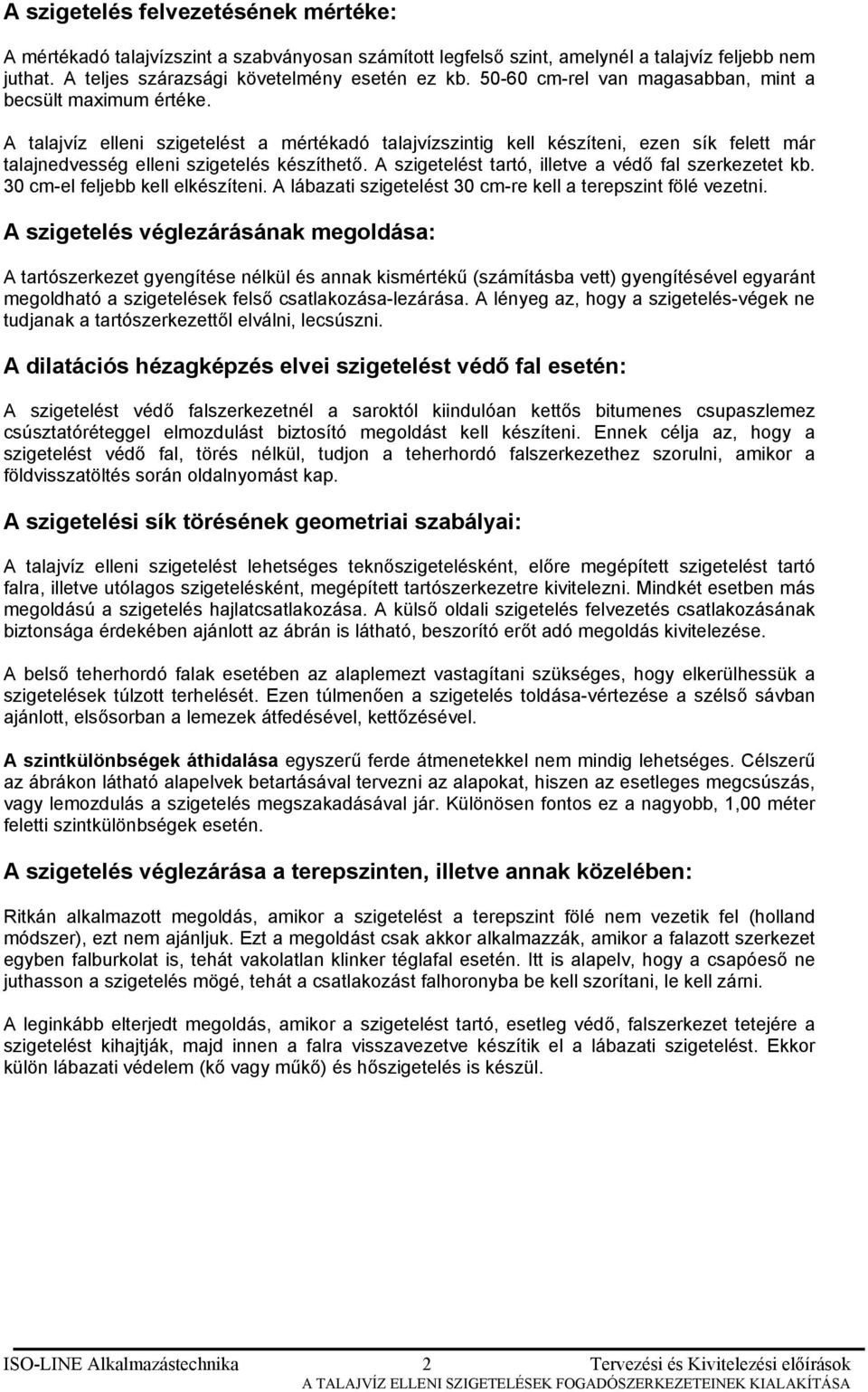 A szigetelés felvezetésének mértéke:

A mértékadó talajvízszint a szabványosan számított legfelső szint, amelynél a talajvíz feljebb nem juthat. A teljes szárazsági követelmény esetén ez kb. 50-60 cm-rel van magasabban, mint a becsült maximum értéke.

A talajvíz elleni szigetelést a mértékadó talajvízszintig kell készíteni, ezen sík felett már talajnedvesség elleni szigetelés készíthető. A szigetelést tartó, illetve a védő fal szerkezetet kb. 30 cm-el feljebb kell elkészíteni. A lábazati szigetelést 30 cm-re kell a terepszint fölé vezetni.

A szigetelés véglezárásának megoldása:

A tartószerkezet gyengítése nélkül és annak kismértékű (számításba vett) gyengítésével egyaránt megoldható a szigetelések felső csatlakozása-lezárása. A lényeg az, hogy a szigetelés-végek ne tudjanak a tartószerkezettől elválni, lecsúszni.

A dilatációs hézagképzés elvei szigetelést védő fal esetén:

A szigetelést védő falszerkezetnél a saroktól kiindulóan kettős bitumenes csupaszlemez csúsztatóréteggel elmozdulást biztosító megoldást kell készíteni. Ennek célja az, hogy a szigetelést védő fal, törés nélkül, tudjon a teherhordó falszerkezethez szorulni, amikor a földvisszatöltés során oldalnyomást kap.

A szigetelési sík törésének geometriai szabályai:

A talajvíz elleni szigetelést lehetséges teknőszigetelésként, előre megépített szigetelést tartó falra, illetve utólagos szigetelésként, megépített tartószerkezetre kivitelezni. Mindkét esetben más megoldású a szigetelés hajlatcsatlakozása. A külső oldali szigetelés felvezetés csatlakozásának biztonsága érdekében ajánlott az ábrán is látható, beszorító erőt adó megoldás kivitelezése.

A belső teherhordó falak esetében az alaplemezt vastagítani szükséges, hogy elkerülhessük a szigetelések túlzott terhelését. Ezen túlmenően a szigetelés toldása-vértezése a szélső sávban ajánlott, elsősorban a lemezek átfedésével, kettőzésével.

A szintkülönbségek áthidalása egyszerű ferde átmenetekkel nem mindig lehetséges. Célszerű az ábrákon látható alapelvek betartásával tervezni az alapokat, hiszen az esetleges megcsúszás, vagy lemozdulás a szigetelés megszakadásával jár. Különösen fontos ez a nagyobb, 1,00 méter feletti szintkülönbségek esetén.

A szigetelés véglezárása a terepszinten, illetve annak közelében:

Ritkán alkalmazott megoldás, amikor a szigetelést a terepszint fölé nem vezetik fel (holland módszer), ezt nem ajánljuk. Ezt a megoldást csak akkor alkalmazzák, amikor a falazott szerkezet egyben falburkolat is, tehát vakolatlan klinker téglafal esetén. Itt is alapelv, hogy a csapóeső ne juthasson a szigetelés mögé, tehát a csatlakozást falhoronyba be kell szorítani, le kell zárni.

A leginkább elterjedt megoldás, amikor a szigetelést tartó, esetleg védő, falszerkezet tetejére a szigetelést kihajtják, majd innen a falra visszavezetve készítik el a lábazati szigetelést. Ekkor külön lábazati védelem (kő vagy műkő) és hőszigetelés is készül.

ISO-LINE Alkalmazástechnika 2 Tervezési és Kivitelezési előírások
A TALAJVÍZ ELLENI SZIGETELÉSEK FOGADÓSZERKEZETEINEK KIALAKÍTÁSA